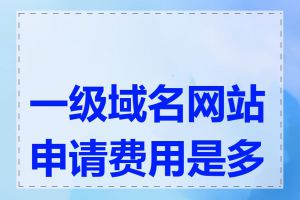 一级域名网站申请费用是多